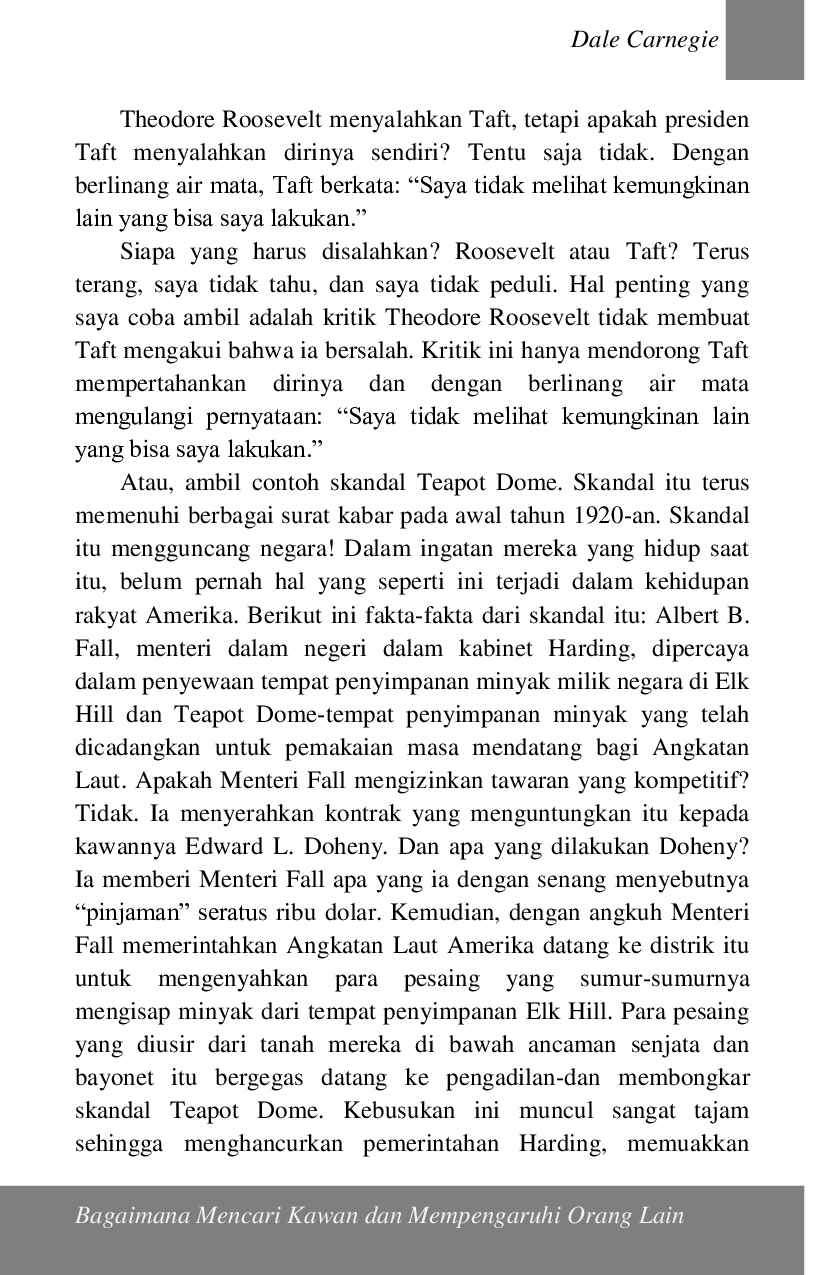 Dale Carnegie

Theodore Roosevelt menyalahkan Taft, tetapi apakah presiden Taft menyalahkan dirinya sendiri? Tentu saja tidak. Dengan berlinang air mata, Taft berkata: “Saya tidak melihat kemungkinan lain yang bisa saya lakukan.”

Siapa yang harus disalahkan? Roosevelt atau Taft? Terus terang, saya tidak tahu, dan saya tidak peduli. Hal penting yang saya coba ambil adalah kritik Theodore Roosevelt tidak membuat Taft mengakui bahwa ia bersalah. Kritik ini hanya mendorong Taft mempertahankan dirinya dan dengan berlinang air mata mengulangi pernyataan: “Saya tidak melihat kemungkinan lain yang bisa saya lakukan.”

Atau, ambil contoh skandal Teapot Dome. Skandal itu terus memenuhi berbagai surat kabar pada awal tahun 1920-an. Skandal itu mengguncang negara! Dalam ingatan mereka yang hidup saat itu, belum pernah hal yang seperti ini terjadi dalam kehidupan rakyat Amerika. Berikut ini fakta-fakta dari skandal itu: Albert B. Fall, menteri dalam negeri dalam kabinet Harding, dipercaya dalam penyewaan tempat penyimpanan minyak milik negara di Elk Hill dan Teapot Dome-tempat penyimpanan minyak yang telah dicadangkan untuk pemakaian masa mendatang bagi Angkatan Laut. Apakah Menteri Fall mengizinkan tawaran yang kompetitif? Tidak. Ia menyerahkan kontrak yang menguntungkan itu kepada kawannya Edward L. Doheny. Dan apa yang dilakukan Doheny? Ia memberi Menteri Fall apa yang ia dengan senang menyebutnya “pinjaman” seratus ribu dolar. Kemudian, dengan angkuh Menteri Fall memerintahkan Angkatan Laut Amerika datang ke distrik itu untuk mengenyahkan para pesaing yang sumur-sumurnya mengisap minyak dari tempat penyimpanan Elk Hill. Para pesaing yang diusir dari tanah mereka di bawah ancaman senjata dan bayonet itu bergegas datang ke pengadilan-dan membongkar skandal Teapot Dome. Kebusukan ini muncul sangat tajam sehingga menghancurkan pemerintahan Harding, memuakkan

Bagaimana Mencari Kawan dan Mempengaruhi Orang Lain